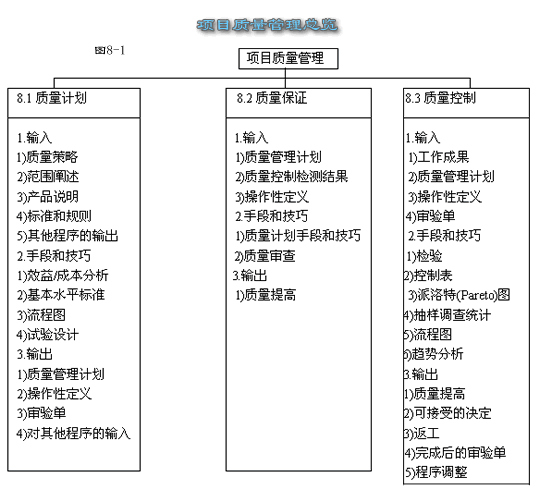 项目质量管理总览

图8-1

项目质量管理

8.1 质量计划

1.输入
1)质量策略
2)范围阐述
3)产品说明
4)标准和规则
5)其他程序的输出
2.手段和技巧
1)效益/成本分析
2)基本水平标准
3)流程图
4)试验设计
3.输出
1)质量管理计划
2)操作性定义
3)审验单
4)对其他程序的输入

8.2 质量保证

1.输入
1)质量管理计划
2)质量控制检测结果
3)操作性定义
2.手段和技巧
1)质量计划手段和技巧
2)质量审查
3.输出
1)质量提高

8.3 质量控制

1.输入
1)工作成果
2)质量管理计划
3)操作性定义
4)审验单
2.手段和技巧
1)检验
2)控制表
3)派洛特(Pareto)图
4)抽样调查统计
5)流程图
6)趋势分析
3.输出
1)质量提高
2)可接受的决定
3)返工
4)完成后的审验单
5)程序调整